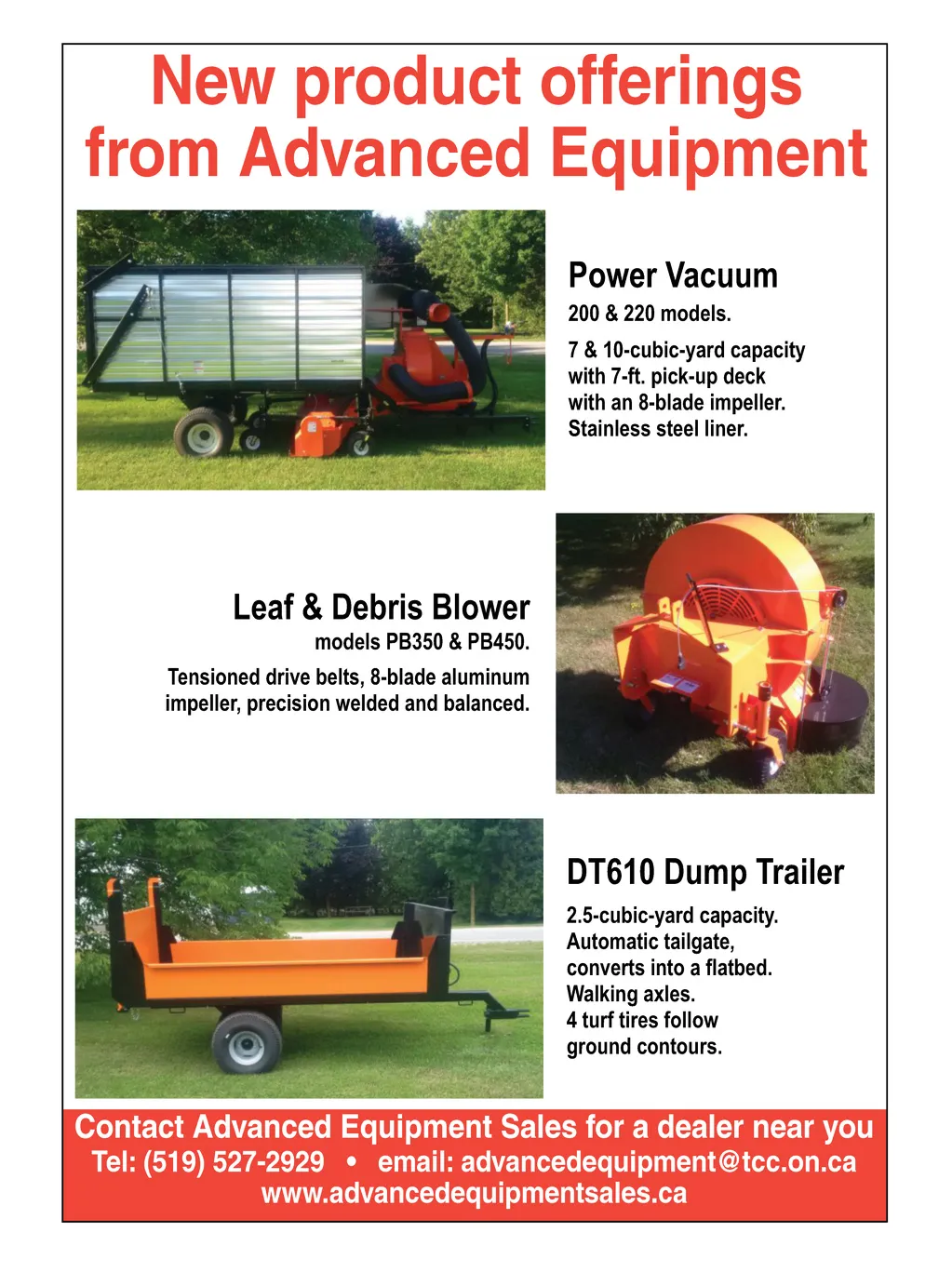 New product offerings from Advanced Equipment

Power Vacuum
200 & 220 models.
7 & 10-cubic-yard capacity with 7-ft. pick-up deck with an 8-blade impeller. Stainless steel liner.

Leaf & Debris Blower
models PB350 & PB450.
Tensioned drive belts, 8-blade aluminum impeller, precision welded and balanced.

DT610 Dump Trailer
2.5-cubic-yard capacity. Automatic tailgate, converts into a flatbed. Walking axles. 4 turf tires follow ground contours.

Contact Advanced Equipment Sales for a dealer near you
Tel: (519) 527-2929 • email: advancedequipment@tcc.on.ca
www.advancedequipmentsales.ca